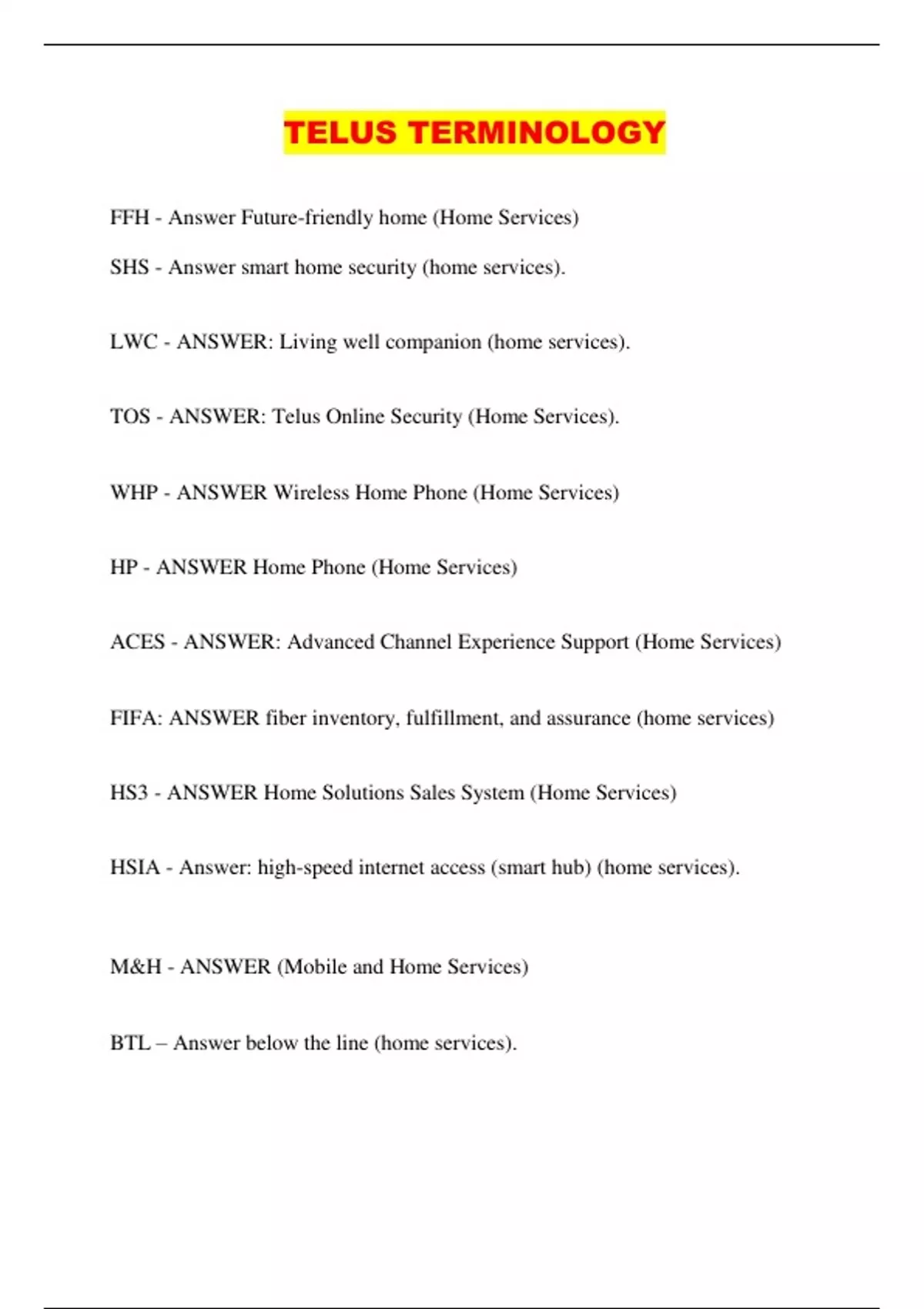 TELUS TERMINOLOGY

FFH - Answer Future-friendly home (Home Services)

SHS - Answer smart home security (home services).

LWC - ANSWER: Living well companion (home services).

TOS - ANSWER: Telus Online Security (Home Services).

WHP - ANSWER Wireless Home Phone (Home Services)

HP - ANSWER Home Phone (Home Services)

ACES - ANSWER: Advanced Channel Experience Support (Home Services)

FIFA: ANSWER fiber inventory, fulfillment, and assurance (home services)

HS3 - ANSWER Home Solutions Sales System (Home Services)

HSIA - Answer: high-speed internet access (smart hub) (home services).

M&H - ANSWER (Mobile and Home Services)

BTL – Answer below the line (home services).